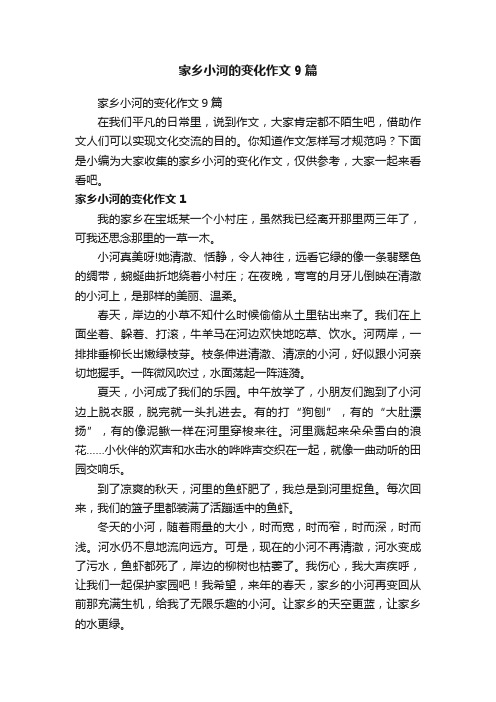 家乡小河的变化作文 9 篇

家乡小河的变化作文 9 篇

在我们平凡的日常里，说到作文，大家肯定都不陌生吧，借助作文人们可以实现文化交流的目的。你知道作文怎样写才规范吗？下面是小编为大家收集的家乡小河的变化作文，仅供参考，大家一起来看看吧。

家乡小河的变化作文 1

我的家乡在宝坻某一个小村庄，虽然我已经离开那里两三年了，可我还思念那里的一草一木。

小河真美呀!她清澈、恬静，令人神往，远看它绿的像一条翡翠色的绸带，蜿蜒曲折地绕着小村庄；在夜晚，弯弯的月牙儿倒映在清澈的小河上，是那样的美丽、温柔。

春天，岸边的小草不知什么时候偷偷从土里钻出来了。我们在上面坐着、躲着、打滚，牛羊马在河边欢快地吃草、饮水。河两岸，一排排垂柳长出嫩绿枝芽。枝条伸进清澈、清凉的小河，好似跟小河亲切地握手。一阵微风吹过，水面荡起一阵涟漪。

夏天，小河成了我们的乐园。中午放学了，小朋友们跑到了小河边上脱衣服，脱完就一头扎进去。有的打“狗刨”，有的“大肚漂扬”，有的像泥鳅一样在河里穿梭来往。河里溅起来朵朵雪白的浪花……小伙伴的欢声和水击水的哗哗声交织在一起，就像一曲动听的田园交响乐。

到了凉爽的秋天，河里的鱼虾肥了，我总是到河里捉鱼。每次回来，我们的篮子里都装满了活蹦适中的鱼虾。

冬天的小河，随着雨量的大小，时而宽，时而窄，时而深，时而浅。河水仍不息地流向远方。可是，现在的小河不再清澈，河水变成了污水，鱼虾都死了，岸边的柳树也枯萎了。我伤心，我大声疾呼，让我们一起保护家园吧！我希望，来年的春天，家乡的小河再变回从前那充满生机，给我了无限乐趣的小河。让家乡的天空更蓝，让家乡的水更绿。